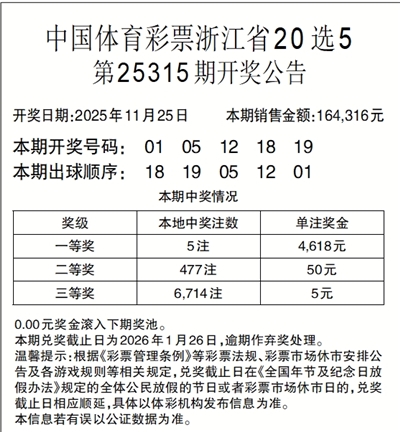 中国体育彩票浙江省20选5
第25315期开奖公告

开奖日期:2025年11月25日 本期销售金额:164,316元

本期开奖号码: 01 05 12 18 19
本期出球顺序: 18 19 05 12 01

本期中奖情况

| 奖级 | 本地中奖注数 | 单注奖金 |
|---|---|---|
| 一等奖 | 5注 | 4,618元 |
| 二等奖 | 477注 | 50元 |
| 三等奖 | 6,714注 | 5元 |

0.00元奖金滚入下期奖池。
本期兑奖截止日为2026年1月26日,逾期作弃奖处理。
温馨提示:根据《彩票管理条例》等彩票法规、彩票市场休市安排公告及各游戏规则等相关规定,兑奖截止日在《全国年节及纪念日放假办法》规定的全体公民放假的节日或者彩票市场休市日的,兑奖截止日相应顺延,具体以体彩机构发布信息为准。
本信息若有误以公证数据为准。